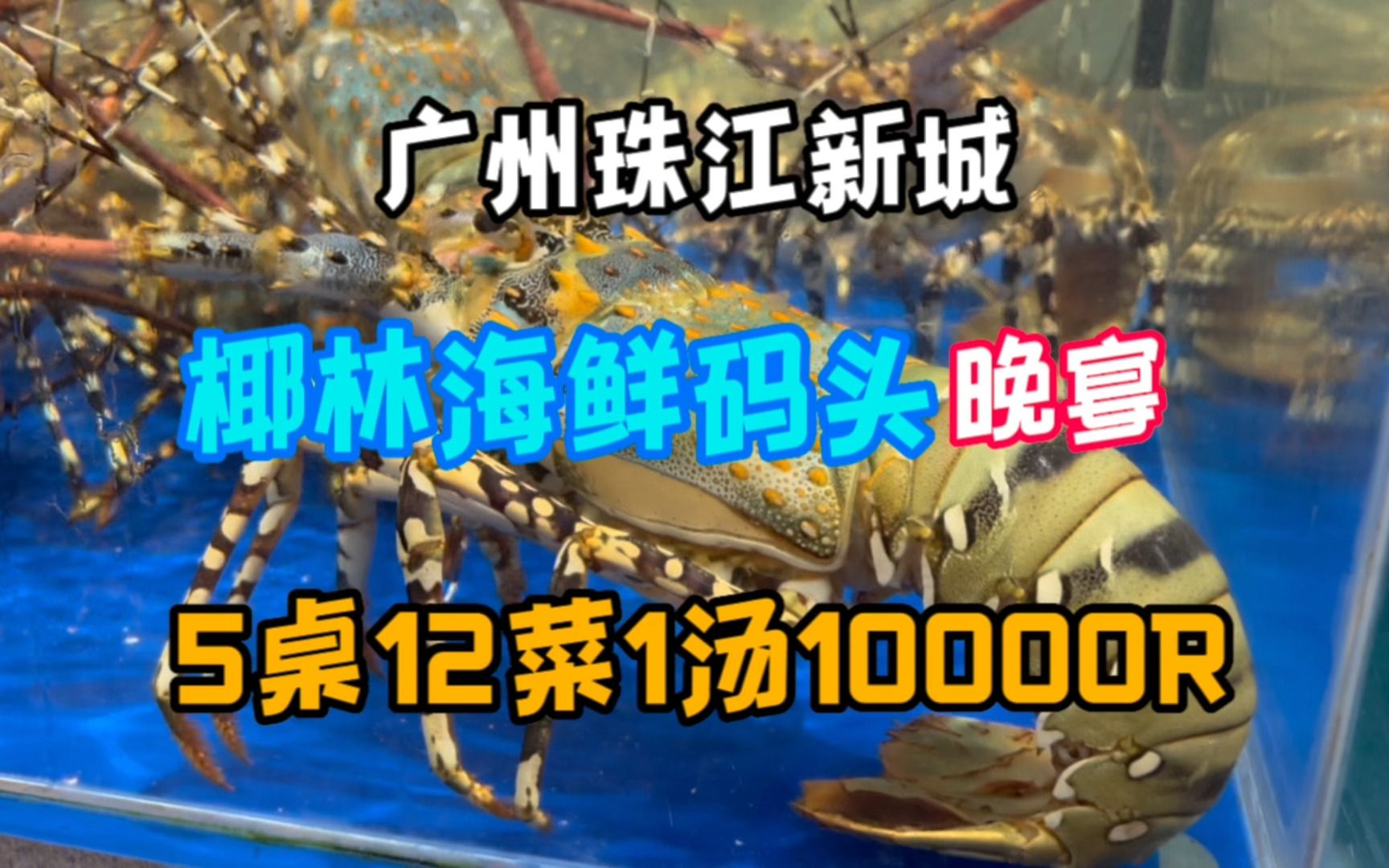 广州珠江新城

椰林海鲜码头 晚宴

5桌12菜1汤10000R